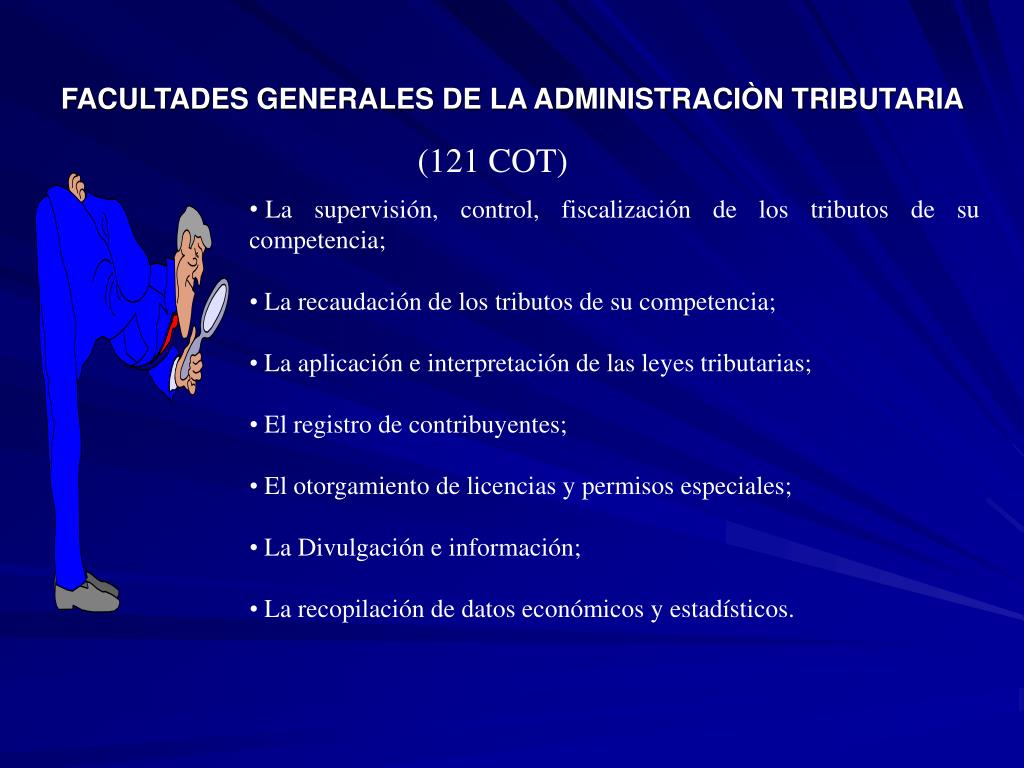 FACULTADES GENERALES DE LA ADMINISTRACIÒN TRIBUTARIA

(121 COT)

• La supervisión, control, fiscalización de los tributos de su competencia;

• La recaudación de los tributos de su competencia;

• La aplicación e interpretación de las leyes tributarias;

• El registro de contribuyentes;

• El otorgamiento de licencias y permisos especiales;

• La Divulgación e información;

• La recopilación de datos económicos y estadísticos.